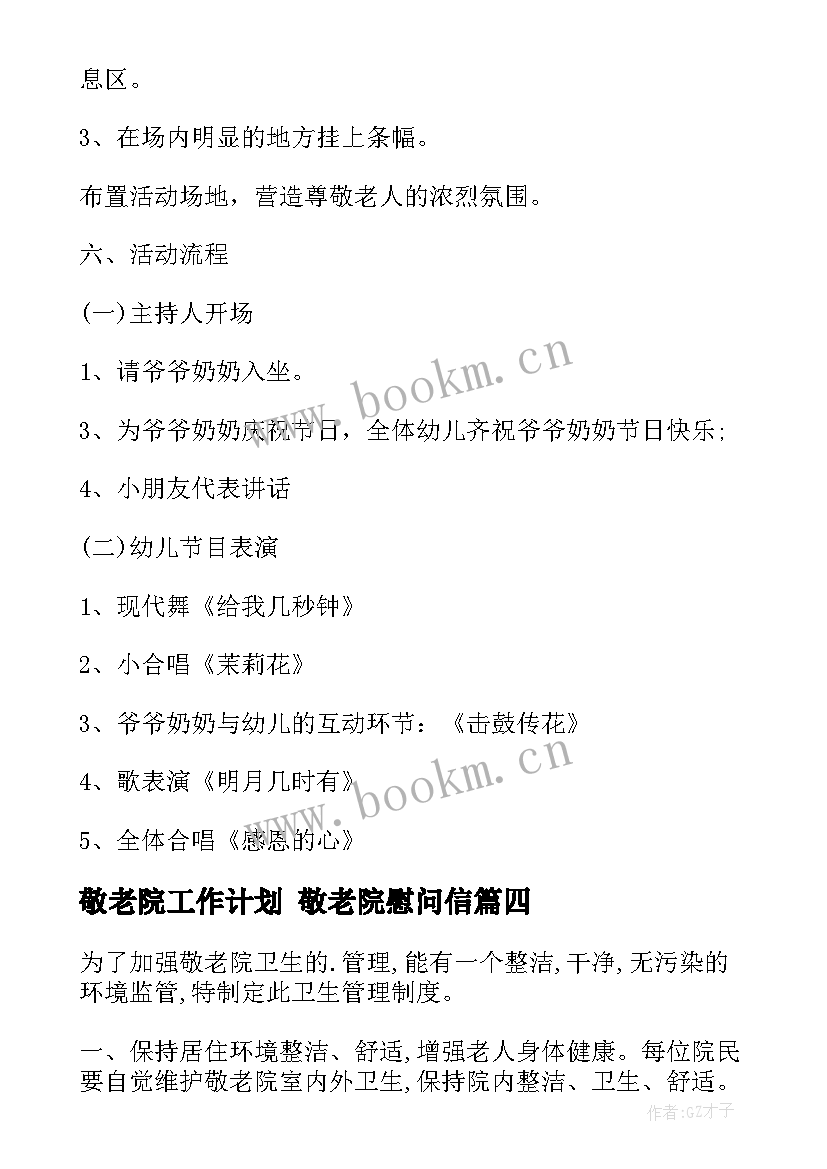 息区。

3、在场内明显的地方挂上条幅。

布置活动场地，营造尊敬老人的浓烈氛围。

六、活动流程

(一)主持人开场

1、请爷爷奶奶入坐。

3、为爷爷奶奶庆祝节日，全体幼儿齐祝爷爷奶奶节日快乐;

4、小朋友代表讲话

(二)幼儿节目表演

1、现代舞《给我几秒钟》

2、小合唱《茉莉花》

3、爷爷奶奶与幼儿的互动环节：《击鼓传花》

4、歌表演《明月几时有》

5、全体合唱《感恩的心》

敬老院工作计划 敬老院慰问信篇四

为了加强敬老院卫生的.管理,能有一个整洁,干净,无污染的环境监管,特制定此卫生管理制度。

一、保持居住环境整洁、舒适,增强老人身体健康。每位院民要自觉维护敬老院室内外卫生,保持院内整洁、卫生、舒适。

www.bookm.cn

www.bookm.cn

作者:GZ才子